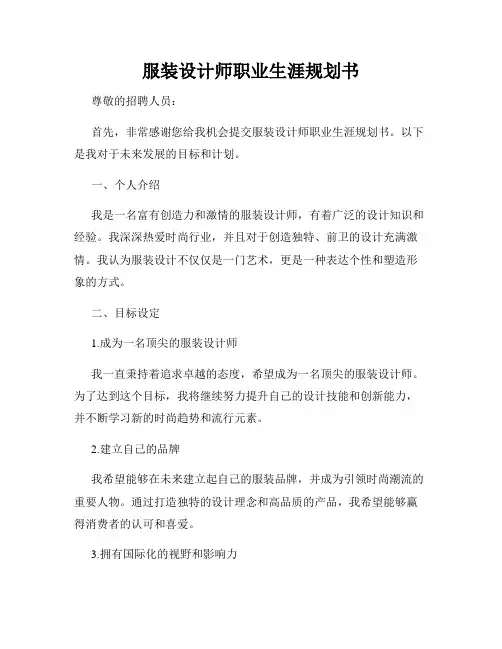 服装设计师职业生涯规划书

尊敬的招聘人员：

首先，非常感谢您给我机会提交服装设计师职业生涯规划书。以下是我对于未来发展的目标和计划。

一、个人介绍

我是一名富有创造力和激情的服装设计师，有着广泛的设计知识和经验。我深深热爱时尚行业，并且对于创造独特、前卫的设计充满激情。我认为服装设计不仅仅是一门艺术，更是一种表达个性和塑造形象的方式。

二、目标设定

1.成为一名顶尖的服装设计师

我一直秉持着追求卓越的态度，希望成为一名顶尖的服装设计师。为了达到这个目标，我将继续努力提升自己的设计技能和创新能力，并不断学习新的时尚趋势和流行元素。

2.建立自己的品牌

我希望能够在未来建立起自己的服装品牌，并成为引领时尚潮流的重要人物。通过打造独特的设计理念和高品质的产品，我希望能够赢得消费者的认可和喜爱。

3.拥有国际化的视野和影响力